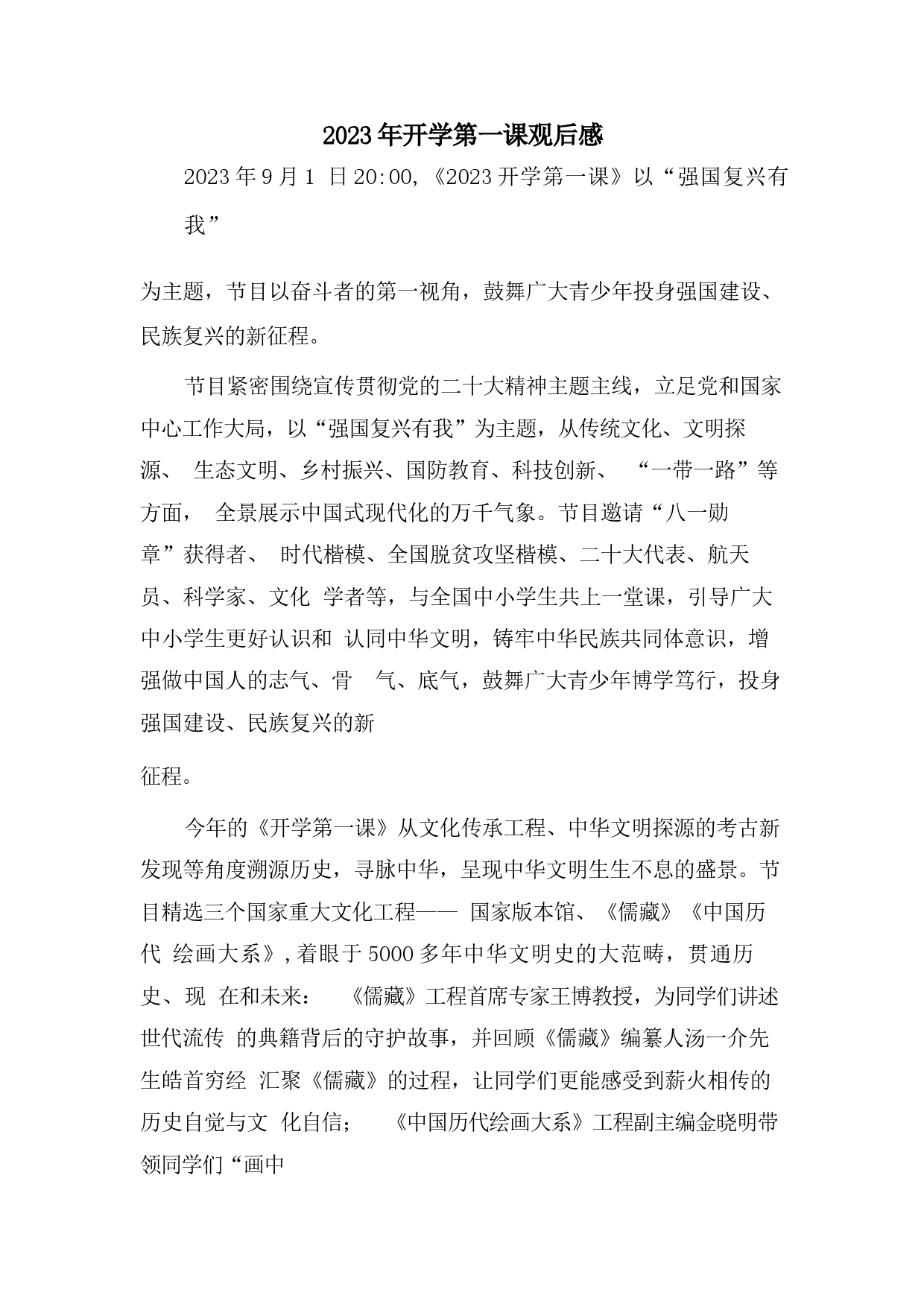 2023年开学第一课观后感

2023年9月1日20:00,《2023开学第一课》以“强国复兴有我”

为主题，节目以奋斗者的第一视角，鼓舞广大青少年投身强国建设、民族复兴的新征程。

节目紧密围绕宣传贯彻党的二十大精神主题主线，立足党和国家中心工作大局，以“强国复兴有我”为主题，从传统文化、文明探源、生态文明、乡村振兴、国防教育、科技创新、“一带一路”等方面，全景展示中国式现代化的万千气象。节目邀请“八一勋章”获得者、时代楷模、全国脱贫攻坚楷模、二十大代表、航天员、科学家、文化学者等，与全国中小学生共上一堂课，引导广大中小学生更好认识和认同中华文明，铸牢中华民族共同体意识，增强做中国人的志气、骨气、底气，鼓舞广大青少年博学笃行，投身强国建设、民族复兴的新

征程。

今年的《开学第一课》从文化传承工程、中华文明探源的考古新发现等角度溯源历史，寻脉中华，呈现中华文明生生不息的盛景。节目精选三个国家重大文化工程——国家版本馆、《儒藏》《中国历代绘画大系》,着眼于5000多年中华文明史的大范畴，贯通历史、现在和未来：《儒藏》工程首席专家王博教授，为同学们讲述世代流传的典籍背后的守护故事，并回顾《儒藏》编纂人汤一介先生皓首穷经汇聚《儒藏》的过程，让同学们更能感受到薪火相传的历史自觉与文化自信；《中国历代绘画大系》工程副主编金晓明带领同学们“画中